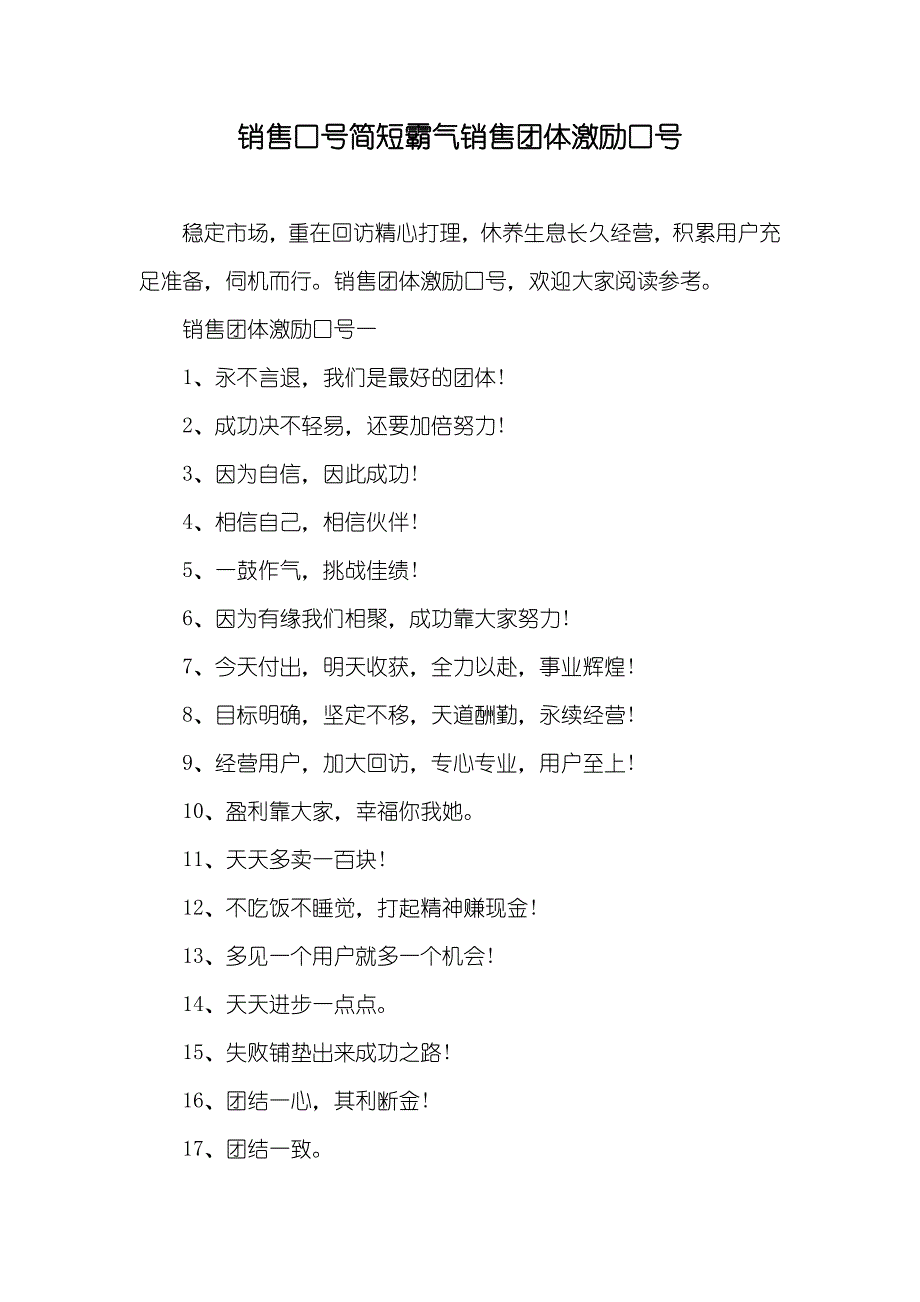 销售口号简短霸气销售团体激励口号

稳定市场，重在回访精心打理，休养生息长久经营，积累用户充足准备，伺机而行。销售团体激励口号，欢迎大家阅读参考。

销售团体激励口号一

1、永不言退，我们是最好的团体！

2、成功决不轻易，还要加倍努力！

3、因为自信，因此成功！

4、相信自己，相信伙伴！

5、一鼓作气，挑战佳绩！

6、因为有缘我们相聚，成功靠大家努力！

7、今天付出，明天收获，全力以赴，事业辉煌！

8、目标明确，坚定不移，天道酬勤，永续经营！

9、经营用户，加大回访，专心专业，用户至上！

10、盈利靠大家，幸福你我她。

11、天天多卖一百块！

12、不吃饭不睡觉，打起精神赚现金！

13、多见一个用户就多一个机会！

14、天天进步一点点。

15、失败铺垫出来成功之路！

16、团结一心，其利断金！

17、团结一致。